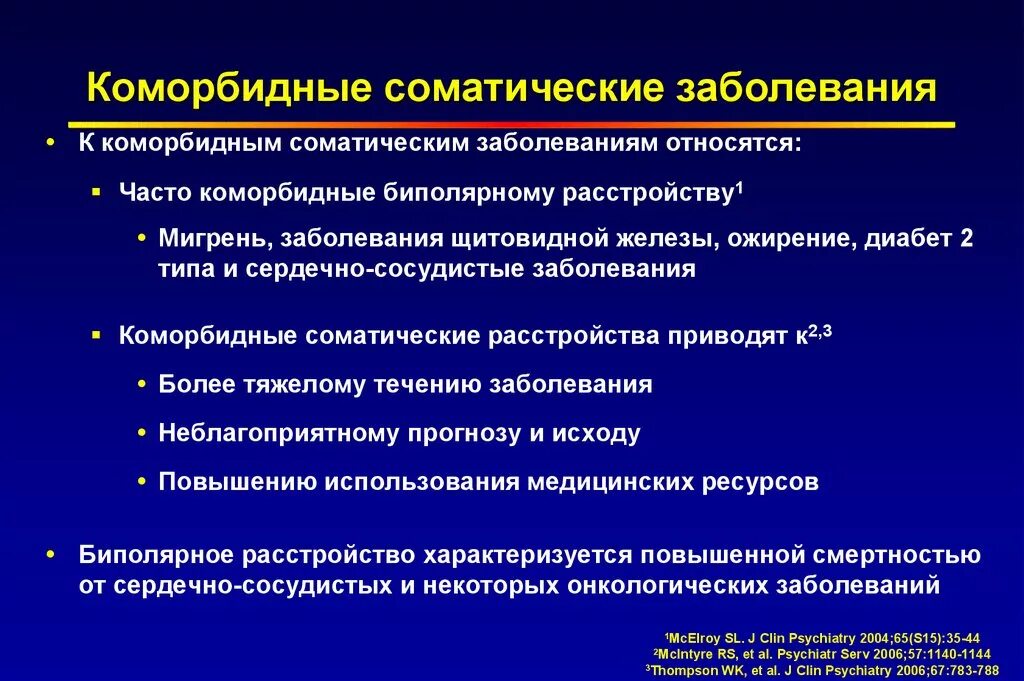 Коморбидные соматические заболевания

• К коморбидным соматическим заболеваниям относятся:

▪ Часто коморбидные биполярному расстройству$^1$

• Мигрень, заболевания щитовидной железы, ожирение, диабет 2 типа и сердечно-сосудистые заболевания

▪ Коморбидные соматические расстройства приводят к$^{2,3}$

• Более тяжелому течению заболевания

• Неблагоприятному прогнозу и исходу

• Повышению использования медицинских ресурсов

• Биполярное расстройство характеризуется повышенной смертностью от сердечно-сосудистых и некоторых онкологических заболеваний

$^1$McElroy SL. J Clin Psychiatry 2004;65(S15):35-44
$^2$McIntyre RS, et al. Psychiatr Serv 2006;57:1140-1144
$^3$Thompson WK, et al. J Clin Psychiatry 2006;67:783-788